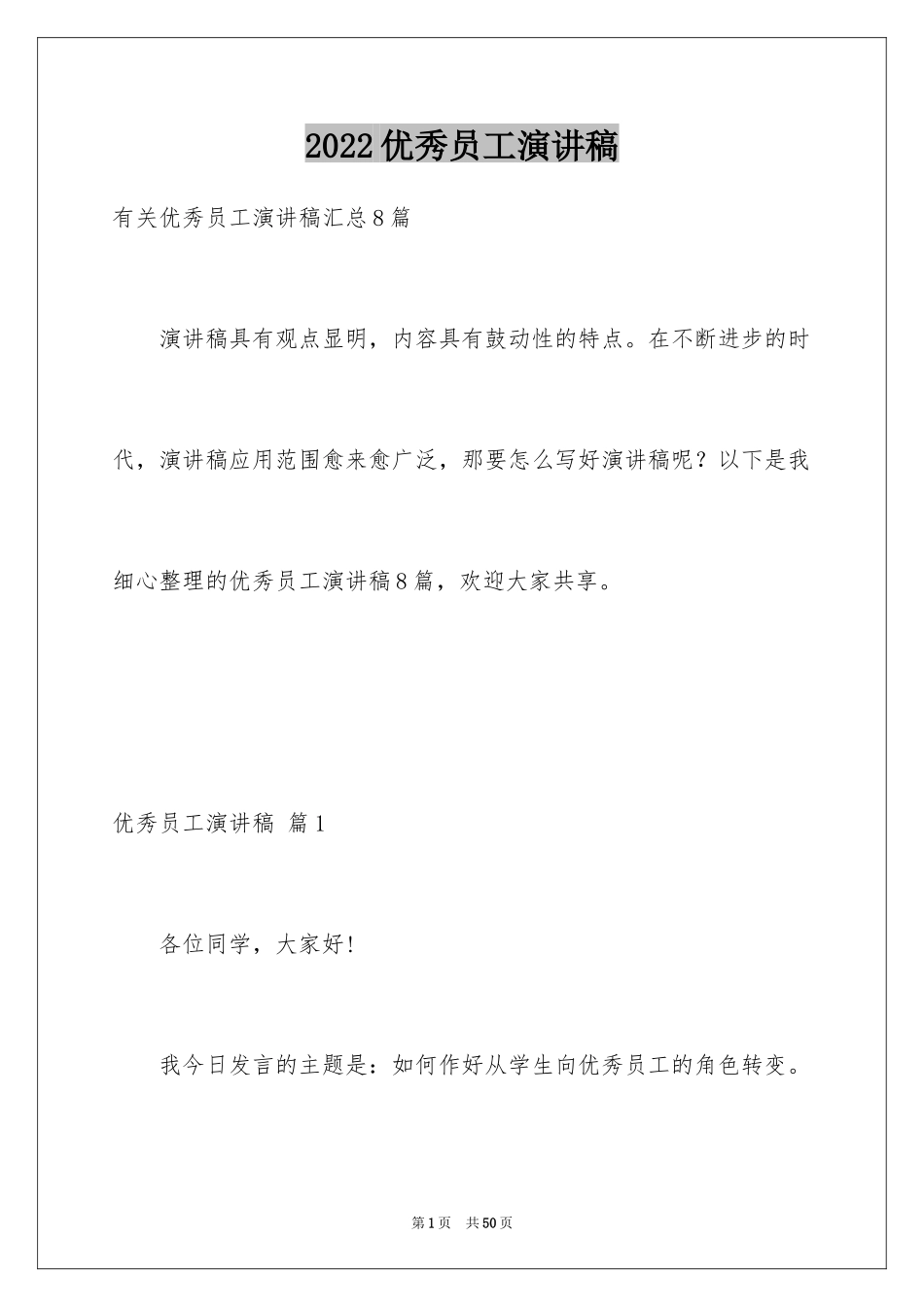 2022优秀员工演讲稿

有关优秀员工演讲稿汇总8篇

演讲稿具有观点显明，内容具有鼓动性的特点。在不断进步的时代，演讲稿应用范围愈来愈广泛，那要怎么写好演讲稿呢？以下是我细心整理的优秀员工演讲稿8篇，欢迎大家共享。

优秀员工演讲稿 篇1

各位同学，大家好!

我今日发言的主题是：如何作好从学生向优秀员工的角色转变。

第1页 共50页